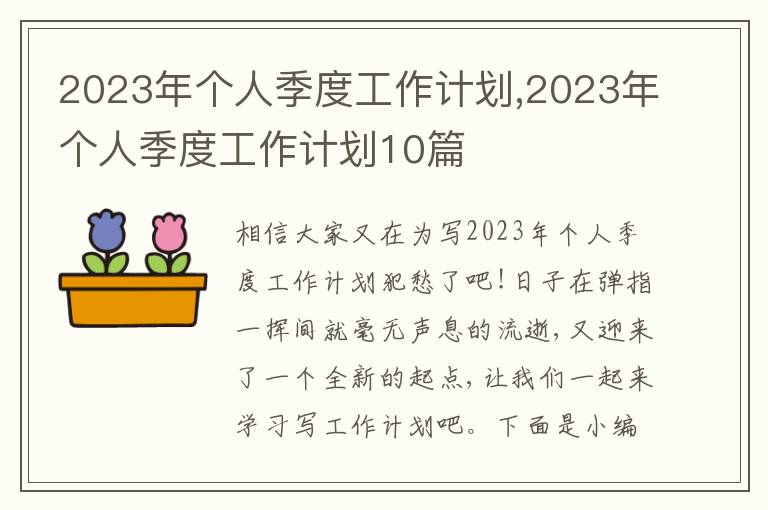 2023年个人季度工作计划,2023年个人季度工作计划10篇

相信大家又在为写2023年个人季度工作计划犯愁了吧！日子在弹指一挥间就毫无声息的流逝，又迎来了一个全新的起点，让我们一起来学习写工作计划吧。下面是小编